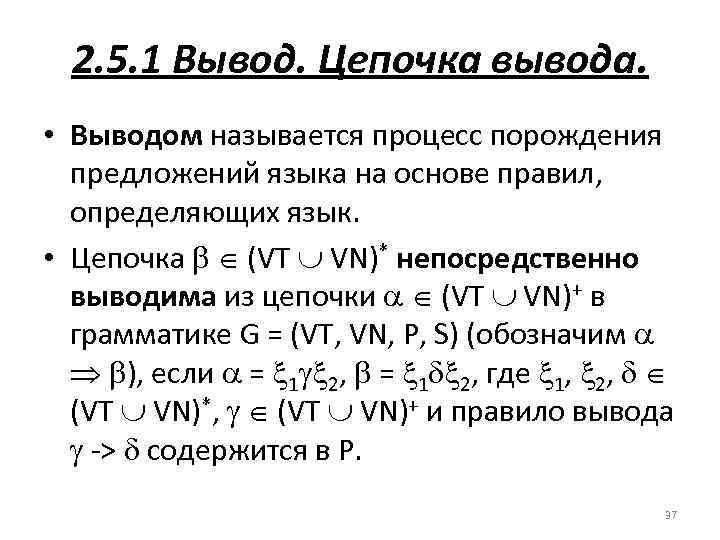 2.5.1 Вывод. Цепочка вывода.

• Выводом называется процесс порождения предложений языка на основе правил, определяющих язык.

• Цепочка $\beta \in (VT \cup VN)^*$ непосредственно выводима из цепочки $\alpha \in (VT \cup VN)^+$ в грамматике G = (VT, VN, P, S) (обозначим $\alpha \Rightarrow \beta$), если $\alpha = \xi_1\gamma\xi_2$, $\beta = \xi_1\delta\xi_2$, где $\xi_1$, $\xi_2$, $\delta \in (VT \cup VN)^*$, $\gamma \in (VT \cup VN)^+$ и правило вывода $\gamma$ -> $\delta$ содержится в P.

37